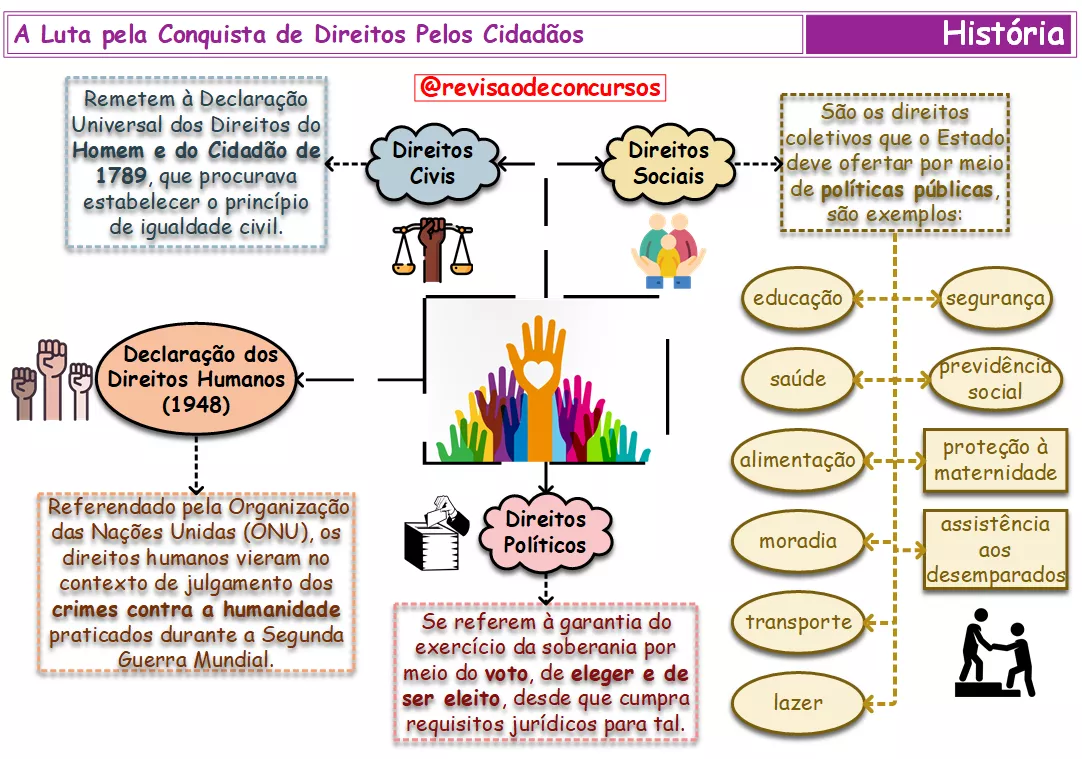 A Luta pela Conquista de Direitos Pelos Cidadãos

História

@revisaodeconcursos

Remetem à Declaração Universal dos Direitos do Homem e do Cidadão de 1789, que procurava estabelecer o princípio de igualdade civil.

Direitos Civis

Direitos Sociais

São os direitos coletivos que o Estado deve ofertar por meio de políticas públicas, são exemplos:

educação

segurança

saúde

previdência social

alimentação

proteção à maternidade

moradia

assistência aos desemparados

transporte

lazer

Declaração dos Direitos Humanos (1948)

Referendado pela Organização das Nações Unidas (ONU), os direitos humanos vieram no contexto de julgamento dos crimes contra a humanidade praticados durante a Segunda Guerra Mundial.

Direitos Políticos

Se referem à garantia do exercício da soberania por meio do voto, de eleger e de ser eleito, desde que cumpra requisitos jurídicos para tal.